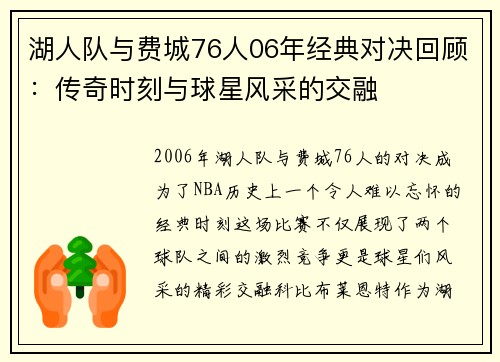 湖人队与费城76人06年经典对决回顾：传奇时刻与球星风采的交融

2006年湖人队与费城76人的对决成为了NBA历史上一个令人难以忘怀的经典时刻这场比赛不仅展现了两个球队之间的激烈竞争更是球星们风采的精彩交融科比布莱恩特作为湖